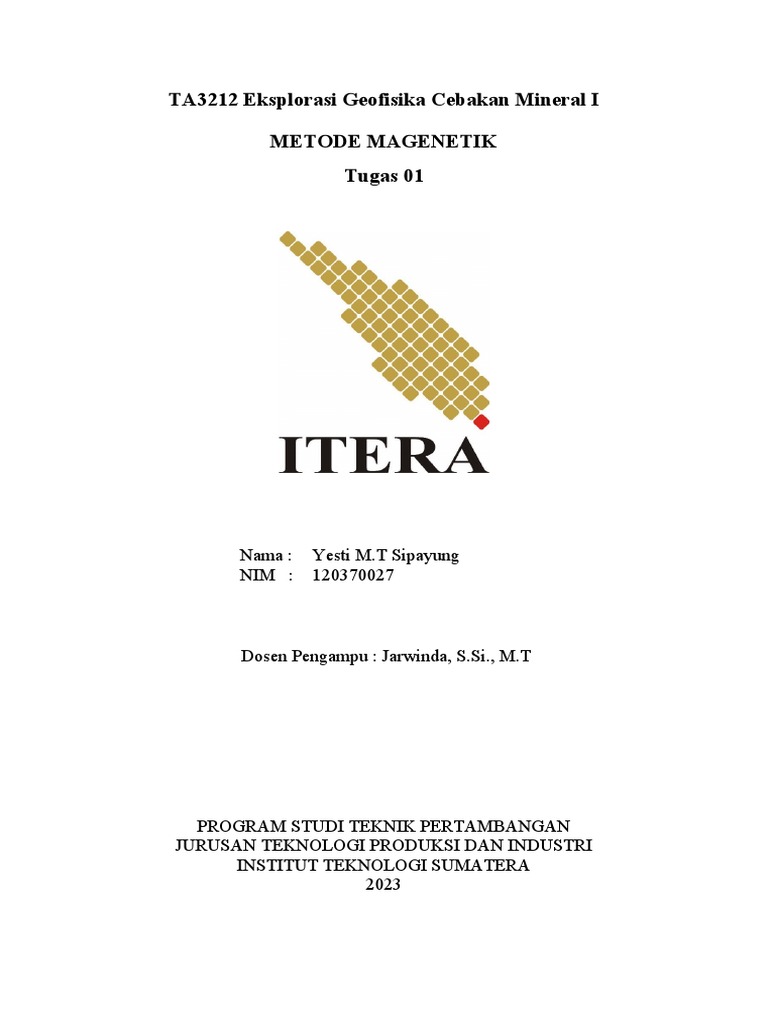 TA3212 Eksplorasi Geofisika Cebakan Mineral I

METODE MAGENETIK

Tugas 01

ITERA

Nama : Yesti M.T Sipayung
NIM : 120370027

Dosen Pengampu : Jarwinda, S.Si., M.T

PROGRAM STUDI TEKNIK PERTAMBANGAN
JURUSAN TEKNOLOGI PRODUKSI DAN INDUSTRI
INSTITUT TEKNOLOGI SUMATERA
2023